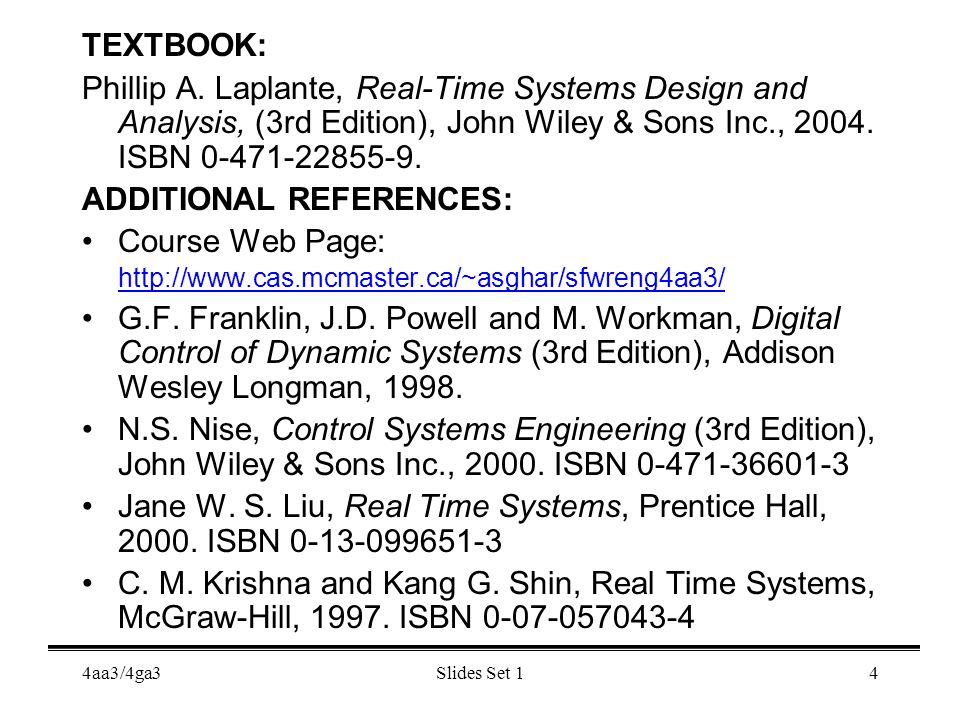 TEXTBOOK:

Phillip A. Laplante, Real-Time Systems Design and Analysis, (3rd Edition), John Wiley & Sons Inc., 2004. ISBN 0-471-22855-9.

ADDITIONAL REFERENCES:

• Course Web Page: http://www.cas.mcmaster.ca/~asghar/sfwreng4aa3/

• G.F. Franklin, J.D. Powell and M. Workman, Digital Control of Dynamic Systems (3rd Edition), Addison Wesley Longman, 1998.

• N.S. Nise, Control Systems Engineering (3rd Edition), John Wiley & Sons Inc., 2000. ISBN 0-471-36601-3

• Jane W. S. Liu, Real Time Systems, Prentice Hall, 2000. ISBN 0-13-099651-3

• C. M. Krishna and Kang G. Shin, Real Time Systems, McGraw-Hill, 1997. ISBN 0-07-057043-4

4aa3/4ga3 Slides Set 1 4